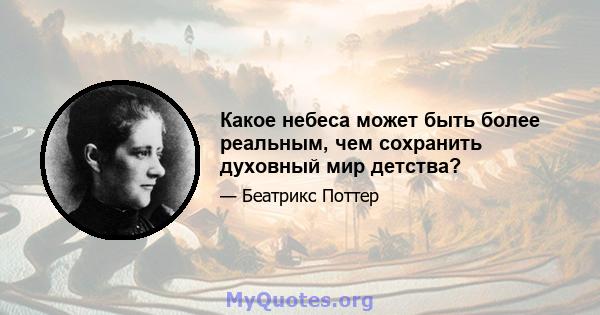 Какое небеса может быть более реальным, чем сохранить духовный мир детства?

— Беатрикс Поттер

MyQuotes.org